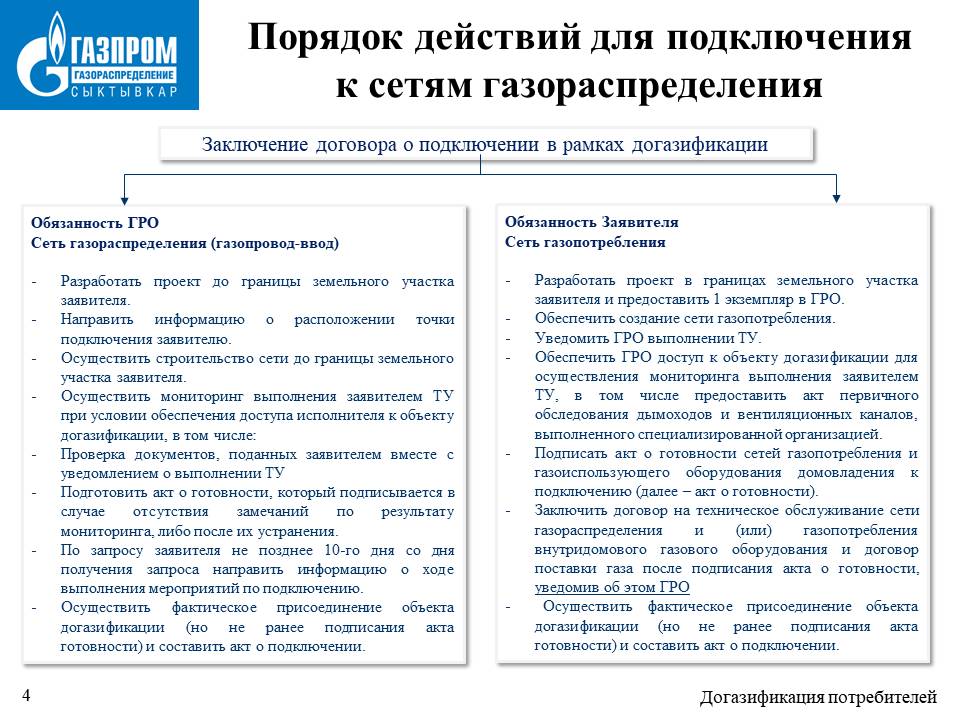 ГАЗПРОМ
ГАЗОРАСПРЕДЕЛЕНИЕ
СЫКТЫВКАР

Порядок действий для подключения к сетям газораспределения

Заключение договора о подключении в рамках догазификации

Обязанность ГРО
Сеть газораспределения (газопровод-ввод)

- Разработать проект до границы земельного участка заявителя.
- Направить информацию о расположении точки подключения заявителю.
- Осуществить строительство сети до границы земельного участка заявителя.
- Осуществить мониторинг выполнения заявителем ТУ при условии обеспечения доступа исполнителя к объекту догазификации, в том числе:
- Проверка документов, поданных заявителем вместе с уведомлением о выполнении ТУ
- Подготовить акт о готовности, который подписывается в случае отсутствия замечаний по результату мониторинга, либо после их устранения.
- По запросу заявителя не позднее 10-го дня со дня получения запроса направить информацию о ходе выполнения мероприятий по подключению.
- Осуществить фактическое присоединение объекта догазификации (но не ранее подписания акта готовности) и составить акт о подключении.

Обязанность Заявителя
Сеть газопотребления

- Разработать проект в границах земельного участка заявителя и предоставить 1 экземпляр в ГРО.
- Обеспечить создание сети газопотребления.
- Уведомить ГРО выполнении ТУ.
- Обеспечить ГРО доступ к объекту догазификации для осуществления мониторинга выполнения заявителем ТУ, в том числе предоставить акт первичного обследования дымоходов и вентиляционных каналов, выполненного специализированной организацией.
- Подписать акт о готовности сетей газопотребления и газоиспользующего оборудования домовладения к подключению (далее – акт о готовности).
- Заключить договор на техническое обслуживание сети газораспределения и (или) газопотребления внутридомового газового оборудования и договор поставки газа после подписания акта о готовности, уведомив об этом ГРО
- Осуществить фактическое присоединение объекта догазификации (но не ранее подписания акта готовности) и составить акт о подключении.

4

Догазификация потребителей